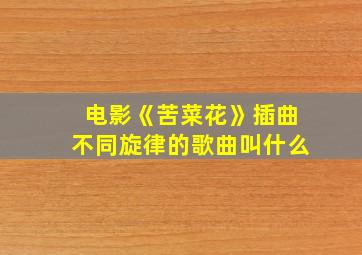 电影《苦菜花》插曲
不同旋律的歌曲叫什么